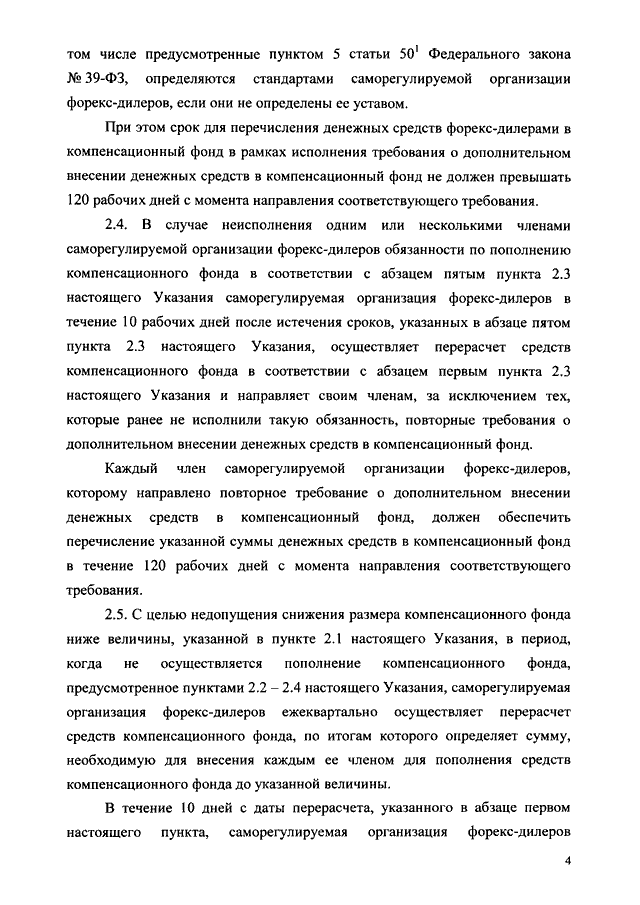 том числе предусмотренные пунктом 5 статьи $50^1$ Федерального закона № 39-ФЗ, определяются стандартами саморегулируемой организации форекс-дилеров, если они не определены ее уставом.

При этом срок для перечисления денежных средств форекс-дилерами в компенсационный фонд в рамках исполнения требования о дополнительном внесении денежных средств в компенсационный фонд не должен превышать 120 рабочих дней с момента направления соответствующего требования.

2.4. В случае неисполнения одним или несколькими членами саморегулируемой организации форекс-дилеров обязанности по пополнению компенсационного фонда в соответствии с абзацем пятым пункта 2.3 настоящего Указания саморегулируемая организация форекс-дилеров в течение 10 рабочих дней после истечения сроков, указанных в абзаце пятом пункта 2.3 настоящего Указания, осуществляет перерасчет средств компенсационного фонда в соответствии с абзацем первым пункта 2.3 настоящего Указания и направляет своим членам, за исключением тех, которые ранее не исполнили такую обязанность, повторные требования о дополнительном внесении денежных средств в компенсационный фонд.

Каждый член саморегулируемой организации форекс-дилеров, которому направлено повторное требование о дополнительном внесении денежных средств в компенсационный фонд, должен обеспечить перечисление указанной суммы денежных средств в компенсационный фонд в течение 120 рабочих дней с момента направления соответствующего требования.

2.5. С целью недопущения снижения размера компенсационного фонда ниже величины, указанной в пункте 2.1 настоящего Указания, в период, когда не осуществляется пополнение компенсационного фонда, предусмотренное пунктами 2.2 – 2.4 настоящего Указания, саморегулируемая организация форекс-дилеров ежеквартально осуществляет перерасчет средств компенсационного фонда, по итогам которого определяет сумму, необходимую для внесения каждым ее членом для пополнения средств компенсационного фонда до указанной величины.

В течение 10 дней с даты перерасчета, указанного в абзаце первом настоящего пункта, саморегулируемая организация форекс-дилеров

4